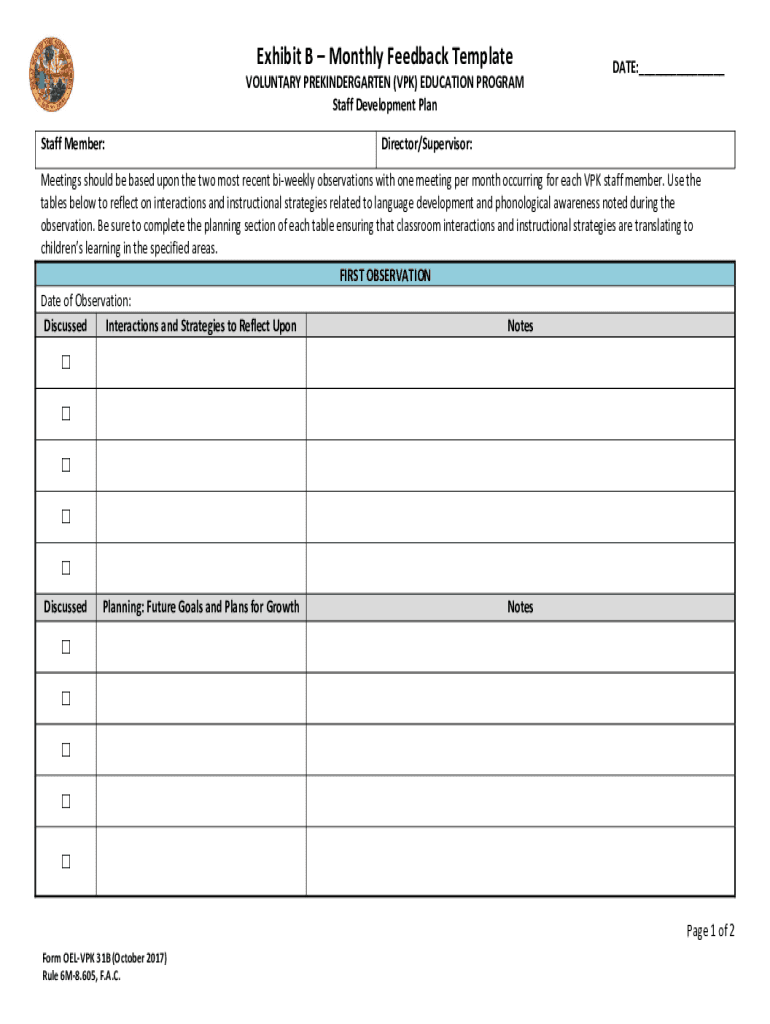 Exhibit B – Monthly Feedback Template

DATE:____________

VOLUNTARY PREKINDERGARTEN (VPK) EDUCATION PROGRAM

Staff Development Plan

| Staff Member: | Director/Supervisor: |
|---|---|

Meetings should be based upon the two most recent bi-weekly observations with one meeting per month occurring for each VPK staff member. Use the tables below to reflect on interactions and instructional strategies related to language development and phonological awareness noted during the observation. Be sure to complete the planning section of each table ensuring that classroom interactions and instructional strategies are translating to children's learning in the specified areas.

FIRST OBSERVATION

Date of Observation:

| Discussed | Interactions and Strategies to Reflect Upon | Notes |
|---|---|---|
| ☐ | | |
| ☐ | | |
| ☐ | | |
| ☐ | | |
| ☐ | | |

| Discussed | Planning: Future Goals and Plans for Growth | Notes |
|---|---|---|
| ☐ | | |
| ☐ | | |
| ☐ | | |
| ☐ | | |
| ☐ | | |

Page 1 of 2

Form OEL-VPK 31B (October 2017)
Rule 6M-8.605, F.A.C.